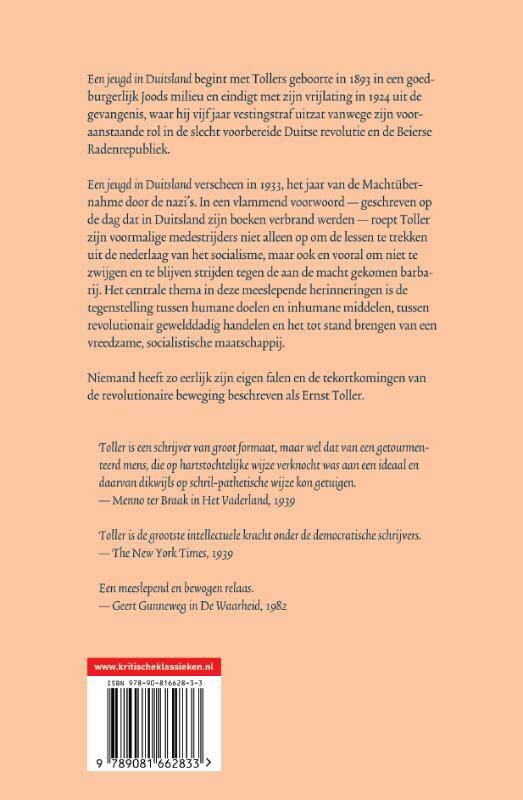 Een jeugd in Duitsland begint met Tollers geboorte in 1893 in een goedburgerlijk Joods milieu en eindigt met zijn vrijlating in 1924 uit de gevangenis, waar hij vijf jaar vestingstraf uitzat vanwege zijn vooraanstaande rol in de slecht voorbereide Duitse revolutie en de Beierse Radenrepubliek.

Een jeugd in Duitsland verscheen in 1933, het jaar van de Machtübernahme door de nazi's. In een vlammend voorwoord — geschreven op de dag dat in Duitsland zijn boeken verbrand werden — roept Toller zijn voormalige medestrijders niet alleen op om de lessen te trekken uit de nederlaag van het socialisme, maar ook en vooral om niet te zwijgen en te blijven strijden tegen de aan de macht gekomen barbarij. Het centrale thema in deze meeslepende herinneringen is de tegenstelling tussen humane doelen en inhumane middelen, tussen revolutionair gewelddadig handelen en het tot stand brengen van een vreedzame, socialistische maatschappij.

Niemand heeft zo eerlijk zijn eigen falen en de tekortkomingen van de revolutionaire beweging beschreven als Ernst Toller.

Toller is een schrijver van groot formaat, maar wel dat van een getourmenteerd mens, die op hartstochtelijke wijze verknocht was aan een ideaal en daarvan dikwijls op schril-pathetische wijze kon getuigen.
— Menno ter Braak in Het Vaderland, 1939

Toller is de grootste intellectuele kracht onder de democratische schrijvers.
— The New York Times, 1939

Een meeslepend en bewogen relaas.
— Geert Gunneweg in De Waarheid, 1982

www.kritischeklassieken.nl

ISBN 978-90-816628-3-3

9 789081 662833 >